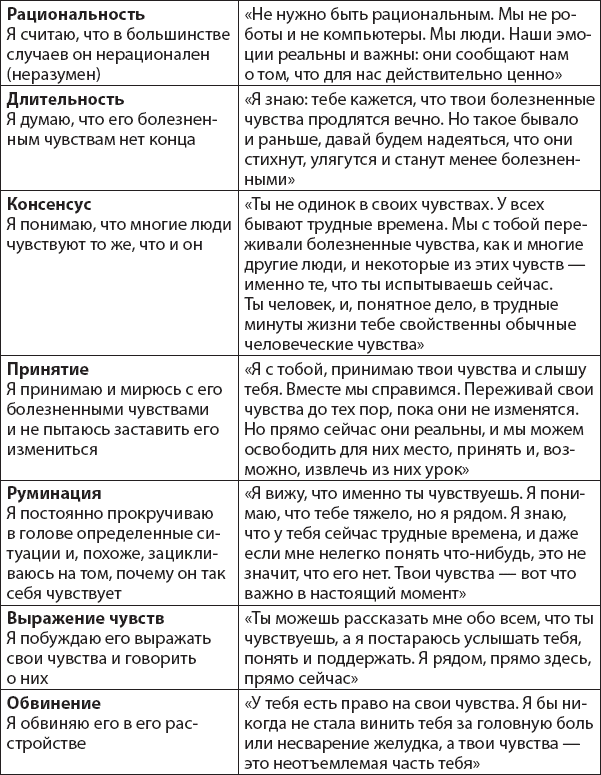 | | |
|---|---|
| **Рациональность** Я считаю, что в большинстве случаев он нерационален (неразумен) | «Не нужно быть рациональным. Мы не роботы и не компьютеры. Мы люди. Наши эмоции реальны и важны: они сообщают нам о том, что для нас действительно ценно» |
| **Длительность** Я думаю, что его болезненным чувствам нет конца | «Я знаю: тебе кажется, что твои болезненные чувства продлятся вечно. Но такое бывало и раньше, давай будем надеяться, что они стихнут, улягутся и станут менее болезненными» |
| **Консенсус** Я понимаю, что многие люди чувствуют то же, что и он | «Ты не одинок в своих чувствах. У всех бывают трудные времена. Мы с тобой переживали болезненные чувства, как и многие другие люди, и некоторые из этих чувств — именно те, что ты испытываешь сейчас. Ты человек, и, понятное дело, в трудные минуты жизни тебе свойственны обычные человеческие чувства» |
| **Принятие** Я принимаю и мирюсь с его болезненными чувствами и не пытаюсь заставить его измениться | «Я с тобой, принимаю твои чувства и слышу тебя. Вместе мы справимся. Переживай свои чувства до тех пор, пока они не изменятся. Но прямо сейчас они реальны, и мы можем освободить для них место, принять и, возможно, извлечь из них урок» |
| **Руминация** Я постоянно прокручиваю в голове определенные ситуации и, похоже, зацикливаюсь на том, почему он так себя чувствует | «Я вижу, что именно ты чувствуешь. Я понимаю, что тебе тяжело, но я рядом. Я знаю, что у тебя сейчас трудные времена, и даже если мне нелегко понять что-нибудь, это не значит, что его нет. Твои чувства — вот что важно в настоящий момент» |
| **Выражение чувств** Я побуждаю его выражать свои чувства и говорить о них | «Ты можешь рассказать мне обо всем, что ты чувствуешь, а я постараюсь услышать тебя, понять и поддержать. Я рядом, прямо здесь, прямо сейчас» |
| **Обвинение** Я обвиняю его в его расстройстве | «У тебя есть право на свои чувства. Я бы никогда не стала винить тебя за головную боль или несварение желудка, а твои чувства — это неотъемлемая часть тебя» |